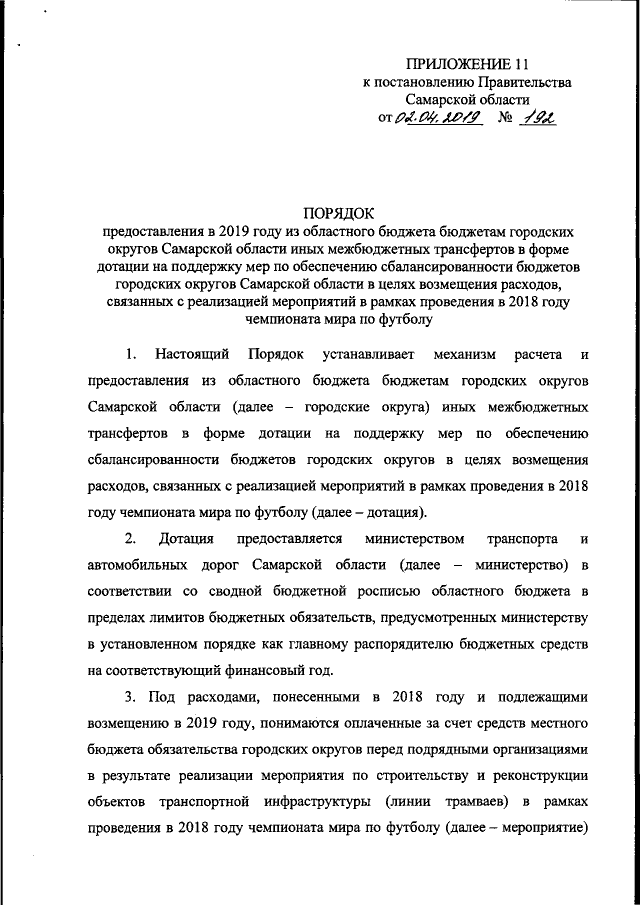 ПРИЛОЖЕНИЕ 11
к постановлению Правительства
Самарской области
от 02.04.2019 № 192

ПОРЯДОК
предоставления в 2019 году из областного бюджета бюджетам городских округов Самарской области иных межбюджетных трансфертов в форме дотации на поддержку мер по обеспечению сбалансированности бюджетов городских округов Самарской области в целях возмещения расходов, связанных с реализацией мероприятий в рамках проведения в 2018 году чемпионата мира по футболу

1. Настоящий Порядок устанавливает механизм расчета и предоставления из областного бюджета бюджетам городских округов Самарской области (далее – городские округа) иных межбюджетных трансфертов в форме дотации на поддержку мер по обеспечению сбалансированности бюджетов городских округов в целях возмещения расходов, связанных с реализацией мероприятий в рамках проведения в 2018 году чемпионата мира по футболу (далее – дотация).

2. Дотация предоставляется министерством транспорта и автомобильных дорог Самарской области (далее – министерство) в соответствии со сводной бюджетной росписью областного бюджета в пределах лимитов бюджетных обязательств, предусмотренных министерству в установленном порядке как главному распорядителю бюджетных средств на соответствующий финансовый год.

3. Под расходами, понесенными в 2018 году и подлежащими возмещению в 2019 году, понимаются оплаченные за счет средств местного бюджета обязательства городских округов перед подрядными организациями в результате реализации мероприятия по строительству и реконструкции объектов транспортной инфраструктуры (линии трамваев) в рамках проведения в 2018 году чемпионата мира по футболу (далее – мероприятие)